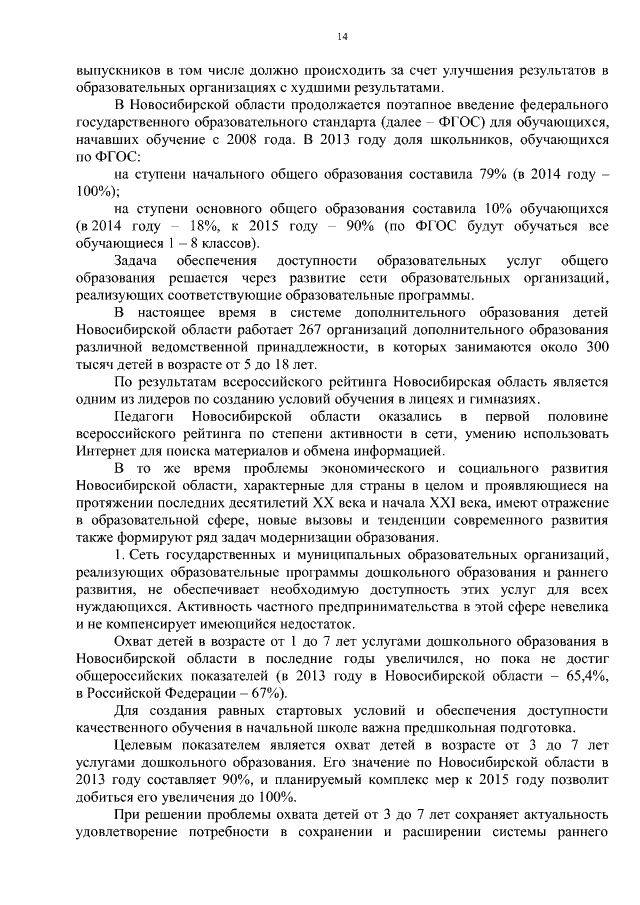 14

выпускников в том числе должно происходить за счет улучшения результатов в образовательных организациях с худшими результатами.

В Новосибирской области продолжается поэтапное введение федерального государственного образовательного стандарта (далее – ФГОС) для обучающихся, начавших обучение с 2008 года. В 2013 году доля школьников, обучающихся по ФГОС:

на ступени начального общего образования составила 79% (в 2014 году – 100%);

на ступени основного общего образования составила 10% обучающихся (в 2014 году – 18%, к 2015 году – 90% (по ФГОС будут обучаться все обучающиеся 1 – 8 классов).

Задача обеспечения доступности образовательных услуг общего образования решается через развитие сети образовательных организаций, реализующих соответствующие образовательные программы.

В настоящее время в системе дополнительного образования детей Новосибирской области работает 267 организаций дополнительного образования различной ведомственной принадлежности, в которых занимаются около 300 тысяч детей в возрасте от 5 до 18 лет.

По результатам всероссийского рейтинга Новосибирская область является одним из лидеров по созданию условий обучения в лицеях и гимназиях.

Педагоги Новосибирской области оказались в первой половине всероссийского рейтинга по степени активности в сети, умению использовать Интернет для поиска материалов и обмена информацией.

В то же время проблемы экономического и социального развития Новосибирской области, характерные для страны в целом и проявляющиеся на протяжении последних десятилетий XX века и начала XXI века, имеют отражение в образовательной сфере, новые вызовы и тенденции современного развития также формируют ряд задач модернизации образования.

1. Сеть государственных и муниципальных образовательных организаций, реализующих образовательные программы дошкольного образования и раннего развития, не обеспечивает необходимую доступность этих услуг для всех нуждающихся. Активность частного предпринимательства в этой сфере невелика и не компенсирует имеющийся недостаток.

Охват детей в возрасте от 1 до 7 лет услугами дошкольного образования в Новосибирской области в последние годы увеличился, но пока не достиг общероссийских показателей (в 2013 году в Новосибирской области – 65,4%, в Российской Федерации – 67%).

Для создания равных стартовых условий и обеспечения доступности качественного обучения в начальной школе важна предшкольная подготовка.

Целевым показателем является охват детей в возрасте от 3 до 7 лет услугами дошкольного образования. Его значение по Новосибирской области в 2013 году составляет 90%, и планируемый комплекс мер к 2015 году позволит добиться его увеличения до 100%.

При решении проблемы охвата детей от 3 до 7 лет сохраняет актуальность удовлетворение потребности в сохранении и расширении системы раннего